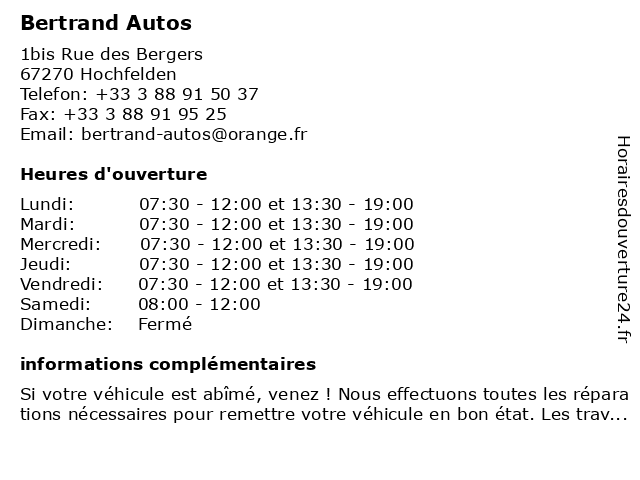 Bertrand Autos

1bis Rue des Bergers
67270 Hochfelden
Telefon: +33 3 88 91 50 37
Fax: +33 3 88 91 95 25
Email: bertrand-autos@orange.fr

Heures d'ouverture

| | |
|---|---|
| Lundi: | 07:30 - 12:00 et 13:30 - 19:00 |
| Mardi: | 07:30 - 12:00 et 13:30 - 19:00 |
| Mercredi: | 07:30 - 12:00 et 13:30 - 19:00 |
| Jeudi: | 07:30 - 12:00 et 13:30 - 19:00 |
| Vendredi: | 07:30 - 12:00 et 13:30 - 19:00 |
| Samedi: | 08:00 - 12:00 |
| Dimanche: | Fermé |

informations complémentaires

Si votre véhicule est abîmé, venez ! Nous effectuons toutes les réparations nécessaires pour remettre votre véhicule en bon état. Les trav...

Horairesdouverture24.fr